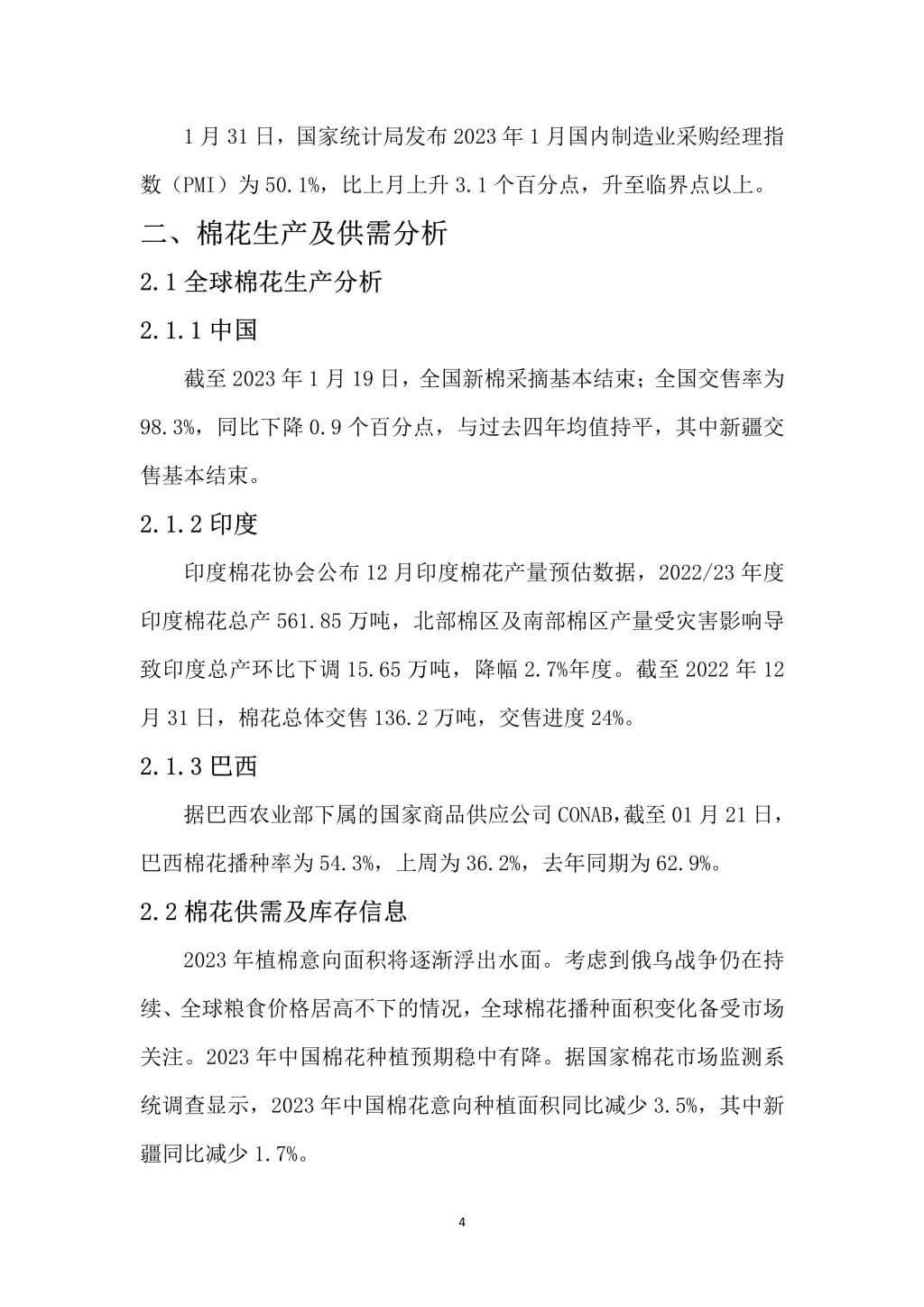 1 月 31 日，国家统计局发布 2023 年 1 月国内制造业采购经理指数（PMI）为 50.1%，比上月上升 3.1 个百分点，升至临界点以上。

二、棉花生产及供需分析

2.1 全球棉花生产分析

2.1.1 中国

截至 2023 年 1 月 19 日，全国新棉采摘基本结束；全国交售率为 98.3%，同比下降 0.9 个百分点，与过去四年均值持平，其中新疆交售基本结束。

2.1.2 印度

印度棉花协会公布 12 月印度棉花产量预估数据，2022/23 年度印度棉花总产 561.85 万吨，北部棉区及南部棉区产量受灾害影响导致印度总产环比下调 15.65 万吨，降幅 2.7%年度。截至 2022 年 12 月 31 日，棉花总体交售 136.2 万吨，交售进度 24%。

2.1.3 巴西

据巴西农业部下属的国家商品供应公司 CONAB，截至 01 月 21 日，巴西棉花播种率为 54.3%，上周为 36.2%，去年同期为 62.9%。

2.2 棉花供需及库存信息

2023 年植棉意向面积将逐渐浮出水面。考虑到俄乌战争仍在持续、全球粮食价格居高不下的情况，全球棉花播种面积变化备受市场关注。2023 年中国棉花种植预期稳中有降。据国家棉花市场监测系统调查显示，2023 年中国棉花意向种植面积同比减少 3.5%，其中新疆同比减少 1.7%。

4